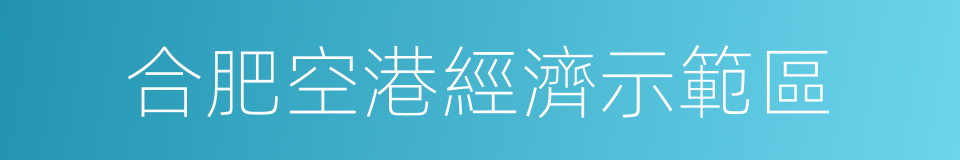 合肥空港經濟示範區